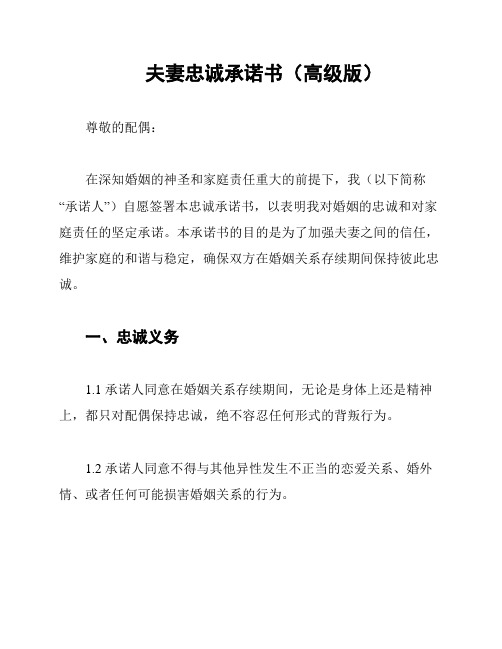 夫妻忠诚承诺书（高级版）

尊敬的配偶：

在深知婚姻的神圣和家庭责任重大的前提下，我（以下简称“承诺人”）自愿签署本忠诚承诺书，以表明我对婚姻的忠诚和对家庭责任的坚定承诺。本承诺书的目的是为了加强夫妻之间的信任，维护家庭的和谐与稳定，确保双方在婚姻关系存续期间保持彼此忠诚。

一、忠诚义务

1.1 承诺人同意在婚姻关系存续期间，无论是身体上还是精神上，都只对配偶保持忠诚，绝不容忍任何形式的背叛行为。

1.2 承诺人同意不得与其他异性发生不正当的恋爱关系、婚外情、或者任何可能损害婚姻关系的行为。